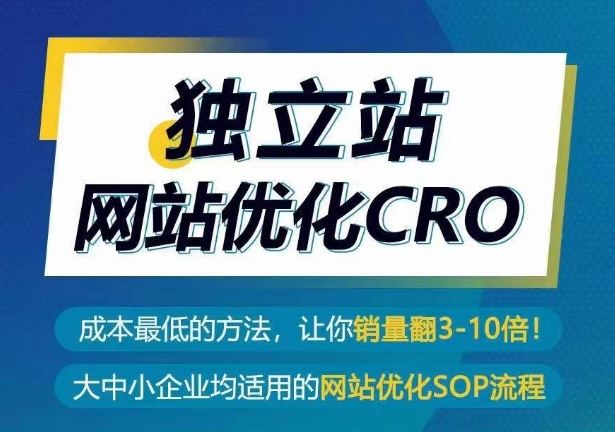 独立站
网站优化CRO

成本最低的方法，让你销量翻3-10倍！

大中小企业均适用的网站优化SOP流程